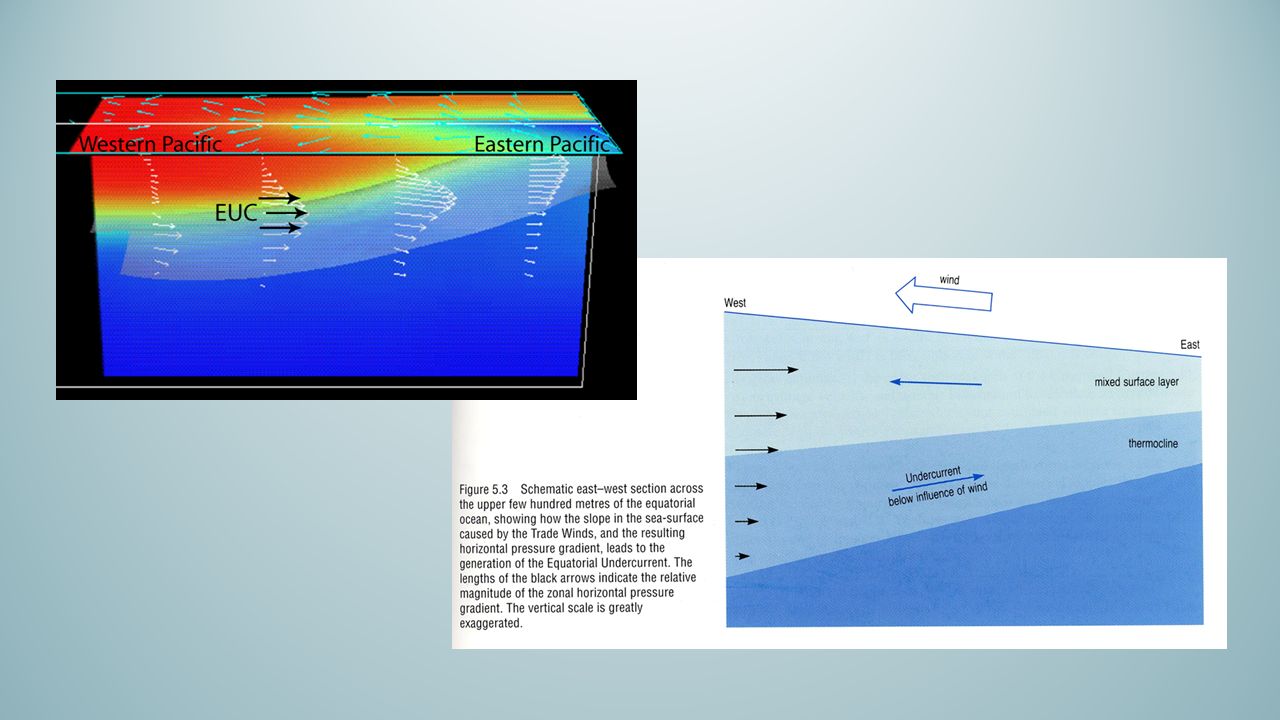 Western Pacific

Eastern Pacific

EUC

wind

West

East

mixed surface layer

thermocline

Undercurrent below influence of wind

Figure 5.3 Schematic east–west section across the upper few hundred metres of the equatorial ocean, showing how the slope in the sea-surface caused by the Trade Winds, and the resulting horizontal pressure gradient, leads to the generation of the Equatorial Undercurrent. The lengths of the black arrows indicate the relative magnitude of the zonal horizontal pressure gradient. The vertical scale is greatly exaggerated.